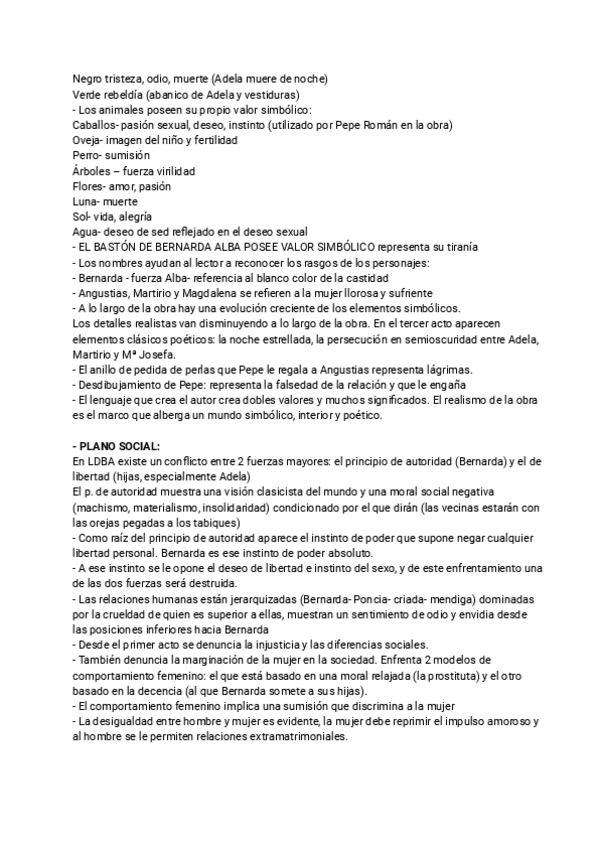 Negro tristeza, odio, muerte (Adela muere de noche)
Verde rebeldía (abanico de Adela y vestiduras)
- Los animales poseen su propio valor simbólico:
Caballos- pasión sexual, deseo, instinto (utilizado por Pepe Román en la obra)
Oveja- imagen del niño y fertilidad
Perro- sumisión
Árboles – fuerza virilidad
Flores- amor, pasión
Luna- muerte
Sol- vida, alegría
Agua- deseo de sed reflejado en el deseo sexual
- EL BASTÓN DE BERNARDA ALBA POSEE VALOR SIMBÓLICO representa su tiranía
- Los nombres ayudan al lector a reconocer los rasgos de los personajes:
- Bernarda - fuerza Alba- referencia al blanco color de la castidad
- Angustias, Martirio y Magdalena se refieren a la mujer llorosa y sufriente
- A lo largo de la obra hay una evolución creciente de los elementos simbólicos.
Los detalles realistas van disminuyendo a lo largo de la obra. En el tercer acto aparecen elementos clásicos poéticos: la noche estrellada, la persecución en semioscuridad entre Adela, Martirio y Mª Josefa.
- El anillo de pedida de perlas que Pepe le regala a Angustias representa lágrimas.
- Desdibujamiento de Pepe: representa la falsedad de la relación y que le engaña
- El lenguaje que crea el autor crea dobles valores y muchos significados. El realismo de la obra es el marco que alberga un mundo simbólico, interior y poético.

- PLANO SOCIAL:
En LDBA existe un conflicto entre 2 fuerzas mayores: el principio de autoridad (Bernarda) y el de libertad (hijas, especialmente Adela)
El p. de autoridad muestra una visión clasicista del mundo y una moral social negativa (machismo, materialismo, insolidaridad) condicionado por el que dirán (las vecinas estarán con las orejas pegadas a los tabiques)
- Como raíz del principio de autoridad aparece el instinto de poder que supone negar cualquier libertad personal. Bernarda es ese instinto de poder absoluto.
- A ese instinto se le opone el deseo de libertad e instinto del sexo, y de este enfrentamiento una de las dos fuerzas será destruida.
- Las relaciones humanas están jerarquizadas (Bernarda- Poncia- criada- mendiga) dominadas por la crueldad de quien es superior a ellas, muestran un sentimiento de odio y envidia desde las posiciones inferiores hacia Bernarda
- Desde el primer acto se denuncia la injusticia y las diferencias sociales.
- También denuncia la marginación de la mujer en la sociedad. Enfrenta 2 modelos de comportamiento femenino: el que está basado en una moral relajada (la prostituta) y el otro basado en la decencia (al que Bernarda somete a sus hijas).
- El comportamiento femenino implica una sumisión que discrimina a la mujer
- La desigualdad entre hombre y mujer es evidente, la mujer debe reprimir el impulso amoroso y al hombre se le permiten relaciones extramatrimoniales.